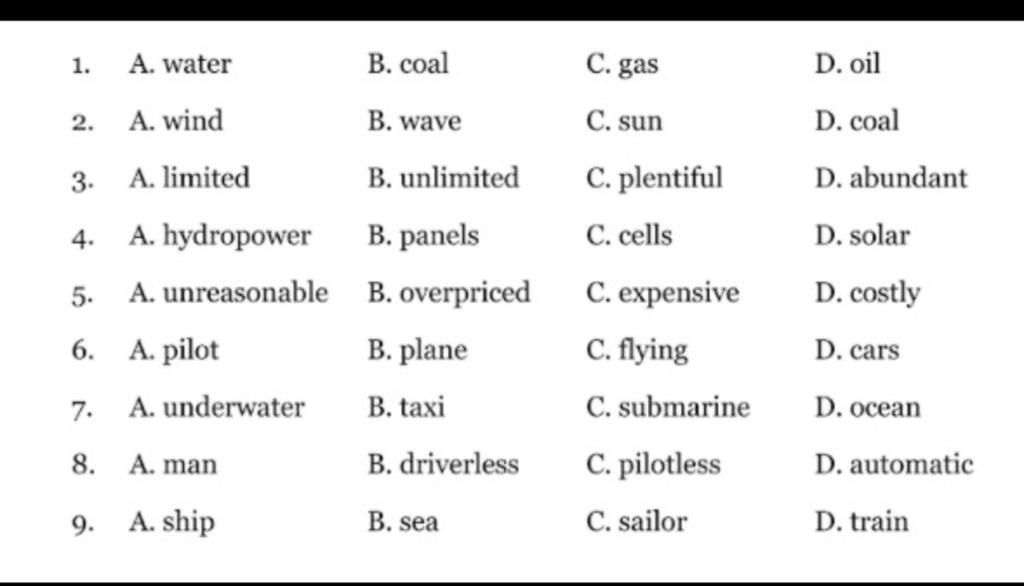 1. A. water B. coal C. gas D. oil

2. A. wind B. wave C. sun D. coal

3. A. limited B. unlimited C. plentiful D. abundant

4. A. hydropower B. panels C. cells D. solar

5. A. unreasonable B. overpriced C. expensive D. costly

6. A. pilot B. plane C. flying D. cars

7. A. underwater B. taxi C. submarine D. ocean

8. A. man B. driverless C. pilotless D. automatic

9. A. ship B. sea C. sailor D. train